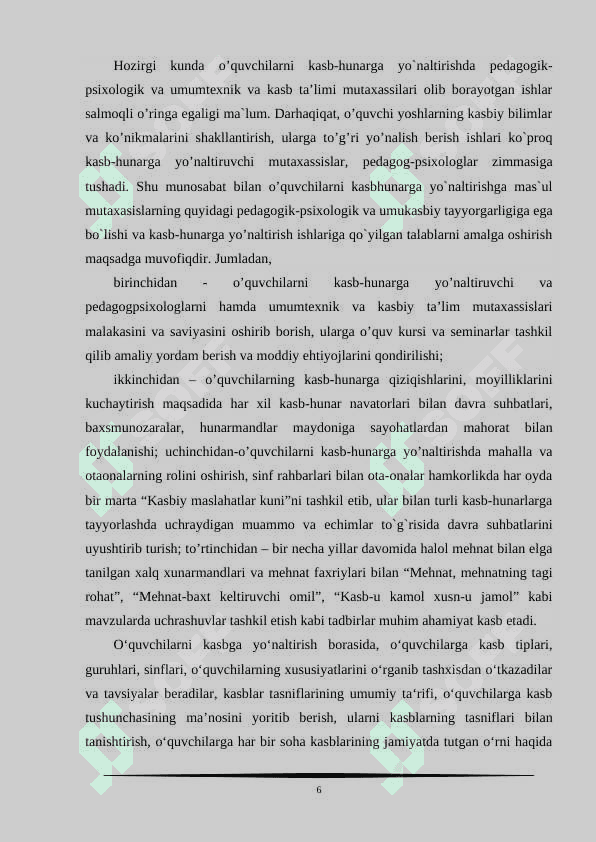 Hozirgi kunda o’quvchilarni kasb-hunarga yo`naltirishda pedagogik-psixologik va umumtexnik va kasb ta’limi mutaxassilari olib borayotgan ishlar salmoqli o’ringa egaligi ma`lum. Darhaqiqat, o’quvchi yoshlarning kasbiy bilimlar va ko’nikmalarini shakllantirish, ularga to’g’ri yo’nalish berish ishlari ko`proq kasb-hunarga yo’naltiruvchi mutaxassislar, pedagog-psixologlar zimmasiga tushadi. Shu munosabat bilan o’quvchilarni kasbhunarga yo`naltirishga mas`ul mutaxasislarning quyidagi pedagogik-psixologik va umukasbiy tayyorgarligiga ega bo`lishi va kasb-hunarga yo’naltirish ishlariga qo`yilgan talablarni amalga oshirish maqsadga muvofiqdir. Jumladan,

birinchidan - o’quvchilarni kasb-hunarga yo’naltiruvchi va pedagogpsixologlarni hamda umumtexnik va kasbiy ta’lim mutaxassislari malakasini va saviyasini oshirib borish, ularga o’quv kursi va seminarlar tashkil qilib amaliy yordam berish va moddiy ehtiyojlarini qondirilishi;

ikkinchidan – o’quvchilarning kasb-hunarga qiziqishlarini, moyilliklarini kuchaytirish maqsadida har xil kasb-hunar navatorlari bilan davra suhbatlari, baxsmunozaralar, hunarmandlar maydoniga sayohatlardan mahorat bilan foydalanishi; uchinchidan-o’quvchilarni kasb-hunarga yo’naltirishda mahalla va otaonalarning rolini oshirish, sinf rahbarlari bilan ota-onalar hamkorlikda har oyda bir marta “Kasbiy maslahatlar kuni”ni tashkil etib, ular bilan turli kasb-hunarlarga tayyorlashda uchraydigan muammo va echimlar to`g`risida davra suhbatlarini uyushtirib turish; to’rtinchidan – bir necha yillar davomida halol mehnat bilan elga tanilgan xalq xunarmandlari va mehnat faxriylari bilan “Mehnat, mehnatning tagi rohat”, “Mehnat-baxt keltiruvchi omil”, “Kasb-u kamol xusn-u jamol” kabi mavzularda uchrashuvlar tashkil etish kabi tadbirlar muhim ahamiyat kasb etadi.

O‘quvchilarni kasbga yo‘naltirish borasida, o‘quvchilarga kasb tiplari, guruhlari, sinflari, o‘quvchilarning xususiyatlarini o‘rganib tashxisdan o‘tkazadilar va tavsiyalar beradilar, kasblar tasniflarining umumiy ta‘rifi, o‘quvchilarga kasb tushunchasining ma’nosini yoritib berish, ularni kasblarning tasniflari bilan tanishtirish, o‘quvchilarga har bir soha kasblarining jamiyatda tutgan o‘rni haqida

6